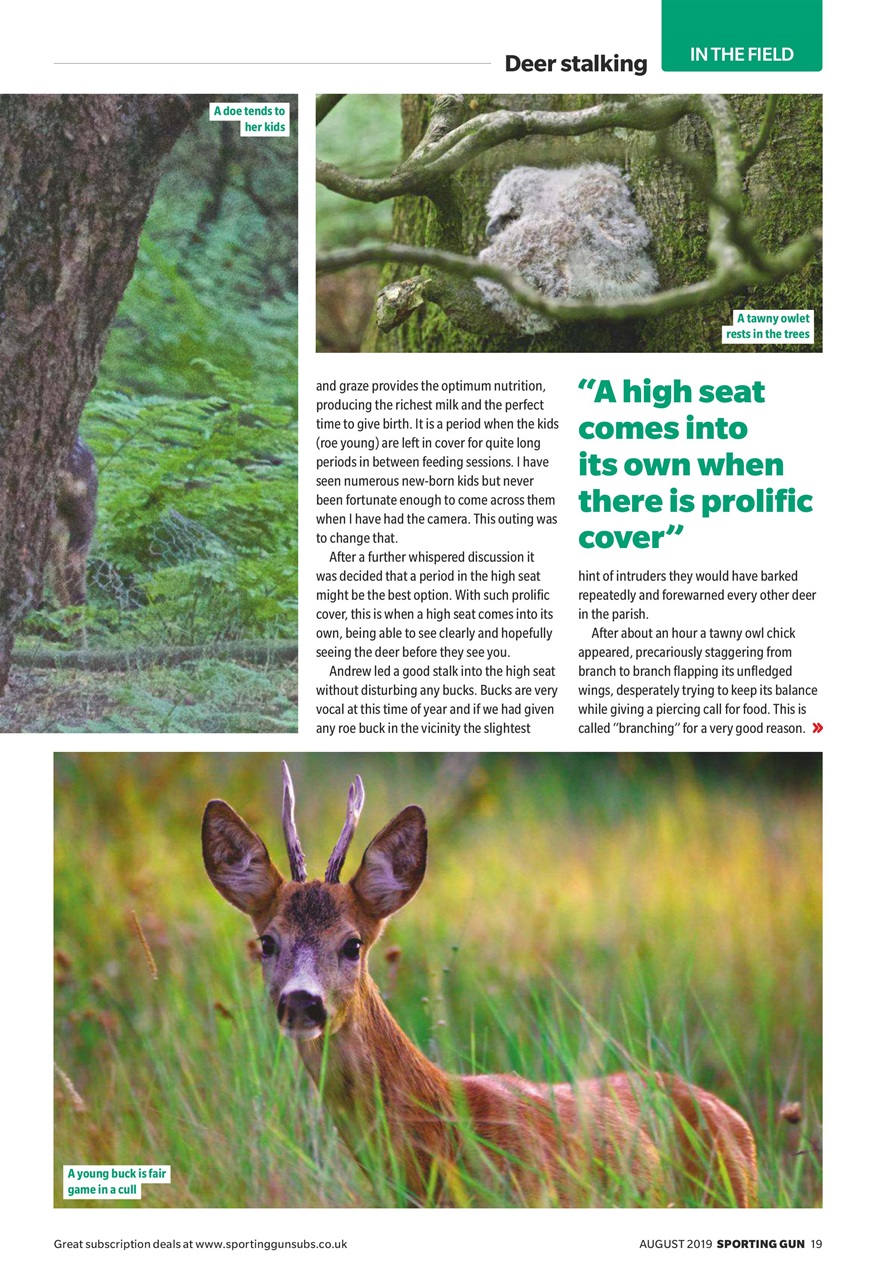 Deer stalking

IN THE FIELD

A doe tends to her kids

A tawny owlet rests in the trees

and graze provides the optimum nutrition, producing the richest milk and the perfect time to give birth. It is a period when the kids (roe young) are left in cover for quite long periods in between feeding sessions. I have seen numerous new-born kids but never been fortunate enough to come across them when I have had the camera. This outing was to change that.

After a further whispered discussion it was decided that a period in the high seat might be the best option. With such prolific cover, this is when a high seat comes into its own, being able to see clearly and hopefully seeing the deer before they see you.

Andrew led a good stalk into the high seat without disturbing any bucks. Bucks are very vocal at this time of year and if we had given any roe buck in the vicinity the slightest

“A high seat comes into its own when there is prolific cover”

hint of intruders they would have barked repeatedly and forewarned every other deer in the parish.

After about an hour a tawny owl chick appeared, precariously staggering from branch to branch flapping its unfledged wings, desperately trying to keep its balance while giving a piercing call for food. This is called “branching” for a very good reason. »

A young buck is fair game in a cull

Great subscription deals at www.sportinggunsubs.co.uk

AUGUST 2019 SPORTING GUN 19